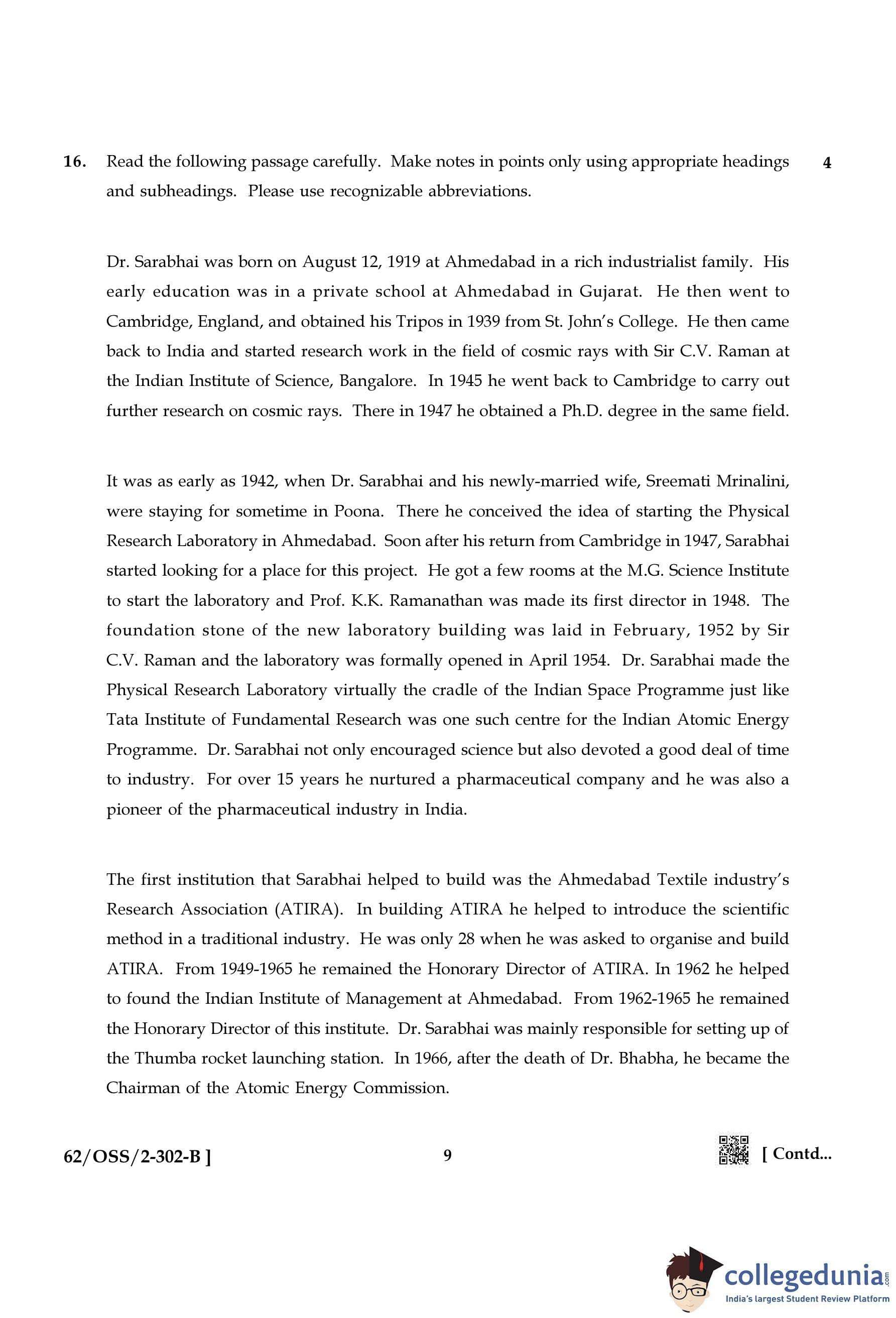 16. Read the following passage carefully. Make notes in points only using appropriate headings and subheadings. Please use recognizable abbreviations. 4

Dr. Sarabhai was born on August 12, 1919 at Ahmedabad in a rich industrialist family. His early education was in a private school at Ahmedabad in Gujarat. He then went to Cambridge, England, and obtained his Tripos in 1939 from St. John's College. He then came back to India and started research work in the field of cosmic rays with Sir C.V. Raman at the Indian Institute of Science, Bangalore. In 1945 he went back to Cambridge to carry out further research on cosmic rays. There in 1947 he obtained a Ph.D. degree in the same field.

It was as early as 1942, when Dr. Sarabhai and his newly-married wife, Sreemati Mrinalini, were staying for sometime in Poona. There he conceived the idea of starting the Physical Research Laboratory in Ahmedabad. Soon after his return from Cambridge in 1947, Sarabhai started looking for a place for this project. He got a few rooms at the M.G. Science Institute to start the laboratory and Prof. K.K. Ramanathan was made its first director in 1948. The foundation stone of the new laboratory building was laid in February, 1952 by Sir C.V. Raman and the laboratory was formally opened in April 1954. Dr. Sarabhai made the Physical Research Laboratory virtually the cradle of the Indian Space Programme just like Tata Institute of Fundamental Research was one such centre for the Indian Atomic Energy Programme. Dr. Sarabhai not only encouraged science but also devoted a good deal of time to industry. For over 15 years he nurtured a pharmaceutical company and he was also a pioneer of the pharmaceutical industry in India.

The first institution that Sarabhai helped to build was the Ahmedabad Textile industry's Research Association (ATIRA). In building ATIRA he helped to introduce the scientific method in a traditional industry. He was only 28 when he was asked to organise and build ATIRA. From 1949-1965 he remained the Honorary Director of ATIRA. In 1962 he helped to found the Indian Institute of Management at Ahmedabad. From 1962-1965 he remained the Honorary Director of this institute. Dr. Sarabhai was mainly responsible for setting up of the Thumba rocket launching station. In 1966, after the death of Dr. Bhabha, he became the Chairman of the Atomic Energy Commission.

62/OSS/2-302-B ] 9 [ Contd...

collegedunia.com
India's largest Student Review Platform